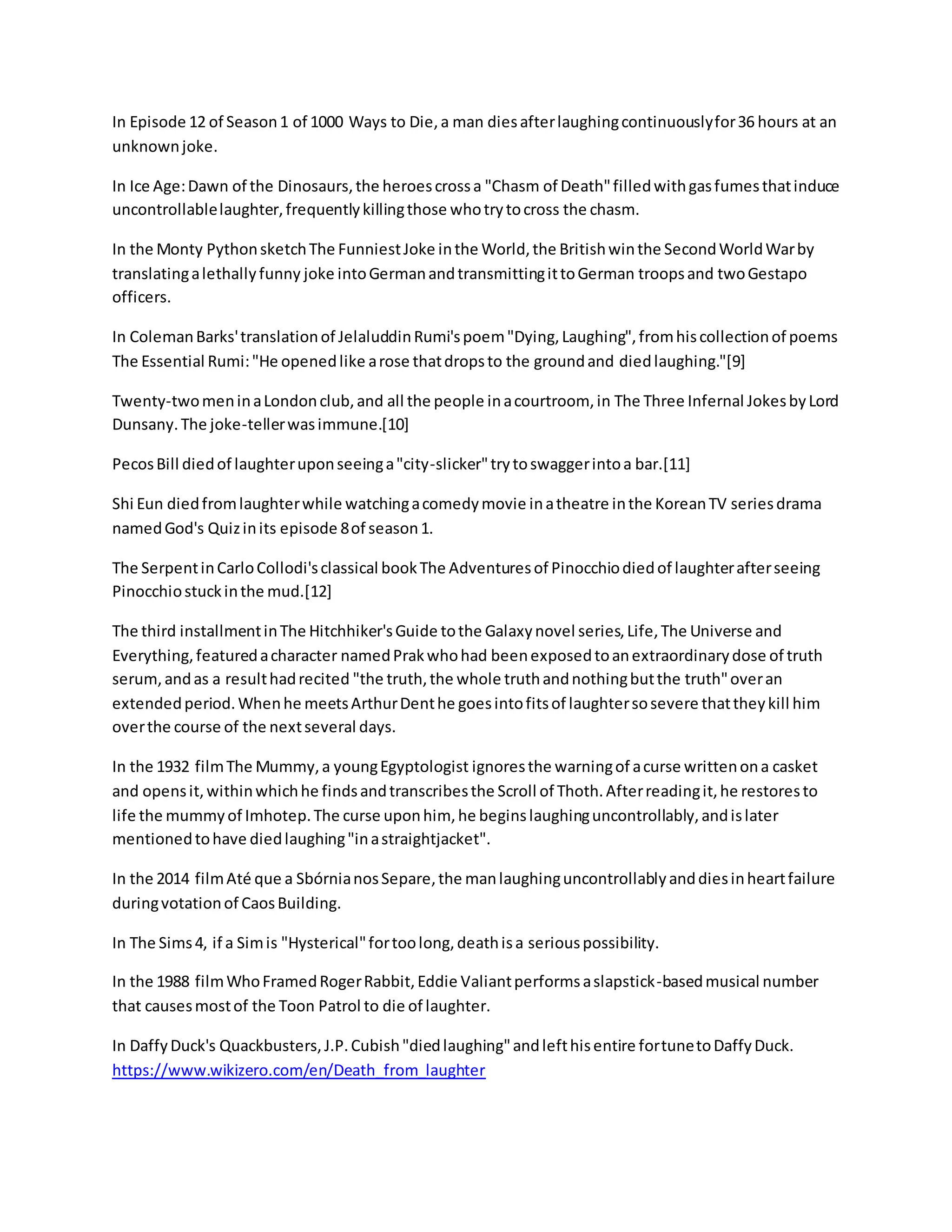 In Episode 12 of Season 1 of 1000 Ways to Die, a man dies after laughing continuously for 36 hours at an unknown joke.

In Ice Age: Dawn of the Dinosaurs, the heroes cross a "Chasm of Death" filled with gas fumes that induce uncontrollable laughter, frequently killing those who try to cross the chasm.

In the Monty Python sketch The Funniest Joke in the World, the British win the Second World War by translating a lethally funny joke into German and transmitting it to German troops and two Gestapo officers.

In Coleman Barks' translation of Jelaluddin Rumi's poem "Dying, Laughing", from his collection of poems The Essential Rumi: "He opened like a rose that drops to the ground and died laughing."[9]

Twenty-two men in a London club, and all the people in a courtroom, in The Three Infernal Jokes by Lord Dunsany. The joke-teller was immune.[10]

Pecos Bill died of laughter upon seeing a "city-slicker" try to swagger into a bar.[11]

Shi Eun died from laughter while watching a comedy movie in a theatre in the Korean TV series drama named God's Quiz in its episode 8 of season 1.

The Serpent in Carlo Collodi's classical book The Adventures of Pinocchio died of laughter after seeing Pinocchio stuck in the mud.[12]

The third installment in The Hitchhiker's Guide to the Galaxy novel series, Life, The Universe and Everything, featured a character named Prak who had been exposed to an extraordinary dose of truth serum, and as a result had recited "the truth, the whole truth and nothing but the truth" over an extended period. When he meets Arthur Dent he goes into fits of laughter so severe that they kill him over the course of the next several days.

In the 1932 film The Mummy, a young Egyptologist ignores the warning of a curse written on a casket and opens it, within which he finds and transcribes the Scroll of Thoth. After reading it, he restores to life the mummy of Imhotep. The curse upon him, he begins laughing uncontrollably, and is later mentioned to have died laughing "in a straightjacket".

In the 2014 film Até que a Sbórnia nos Separe, the man laughing uncontrollably and dies in heart failure during votation of Caos Building.

In The Sims 4, if a Sim is "Hysterical" for too long, death is a serious possibility.

In the 1988 film Who Framed Roger Rabbit, Eddie Valiant performs a slapstick-based musical number that causes most of the Toon Patrol to die of laughter.

In Daffy Duck's Quackbusters, J.P. Cubish "died laughing" and left his entire fortune to Daffy Duck.
https://www.wikizero.com/en/Death_from_laughter